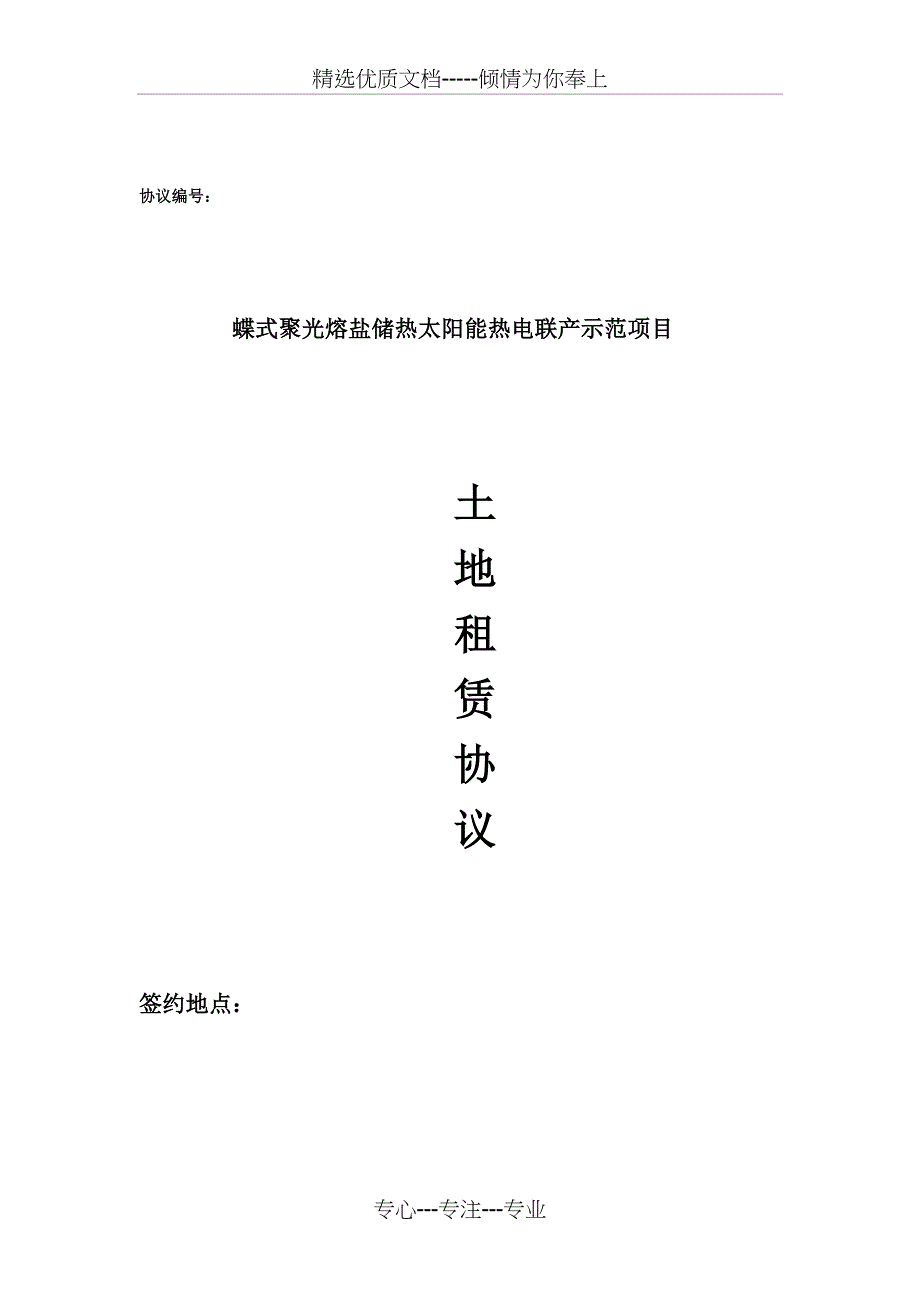 精选优质文档-----倾情为你奉上

协议编号：

蝶式聚光熔盐储热太阳能热电联产示范项目

土
地
租
赁
协
议

签约地点：

专心---专注---专业